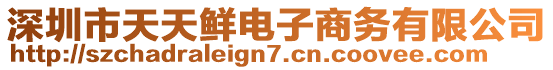 深圳市天天鲜电子商务有限公司
http://szchadraleign7.cn.coovee.com